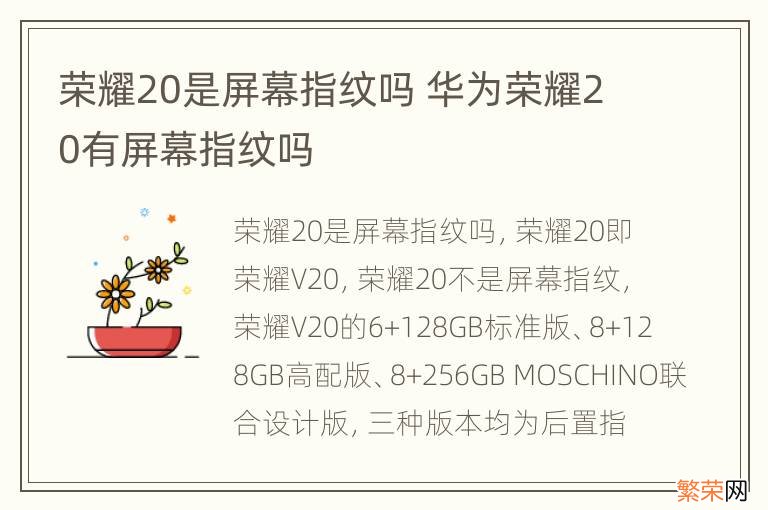 荣耀20是屏幕指纹吗 华为荣耀20有屏幕指纹吗

荣耀20是屏幕指纹吗，荣耀20即荣耀V20，荣耀20不是屏幕指纹，荣耀V20的6+128GB标准版、8+128GB高配版、8+256GB MOSCHINO联合设计版，三种版本均为后置指

繁荣网